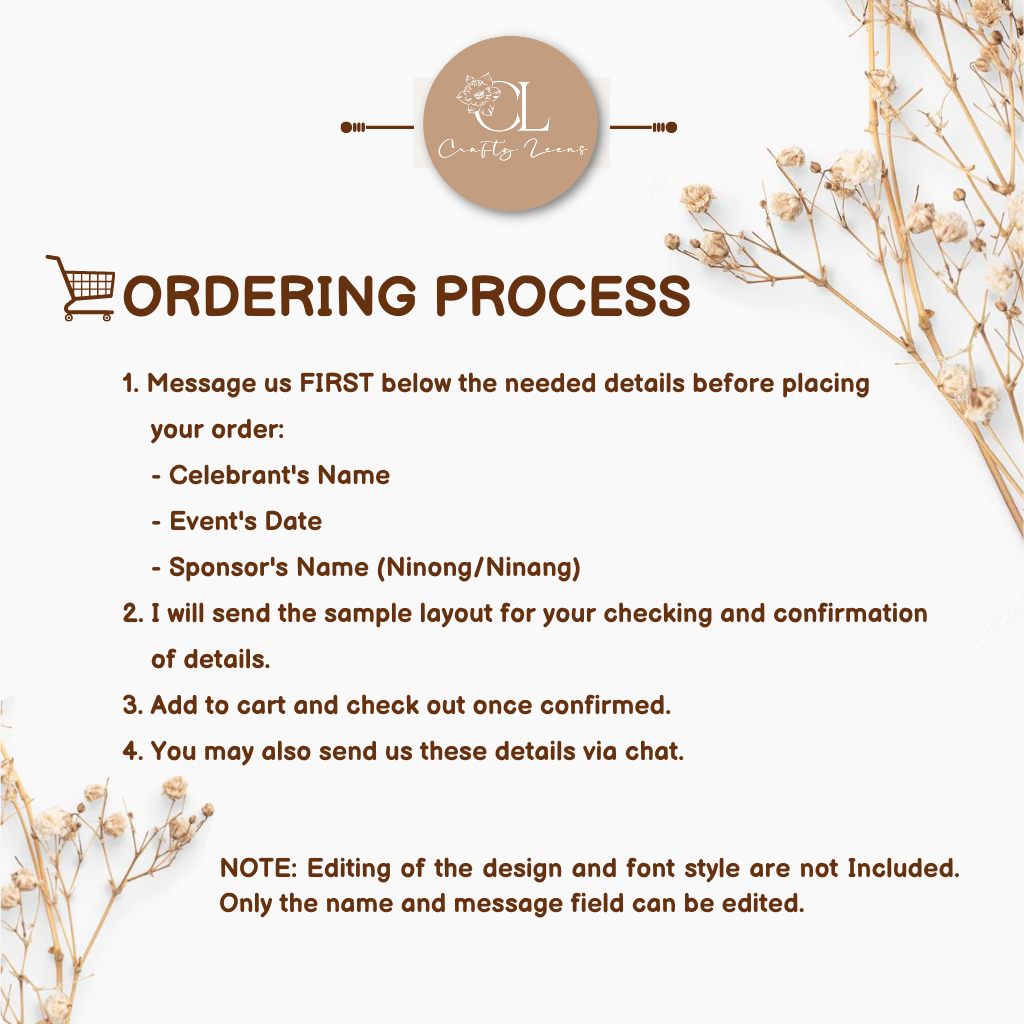 CL
Crafty Leens

ORDERING PROCESS

1. Message us FIRST below the needed details before placing your order:
- Celebrant's Name
- Event's Date
- Sponsor's Name (Ninong/Ninang)
2. I will send the sample layout for your checking and confirmation of details.
3. Add to cart and check out once confirmed.
4. You may also send us these details via chat.

NOTE: Editing of the design and font style are not Included. Only the name and message field can be edited.